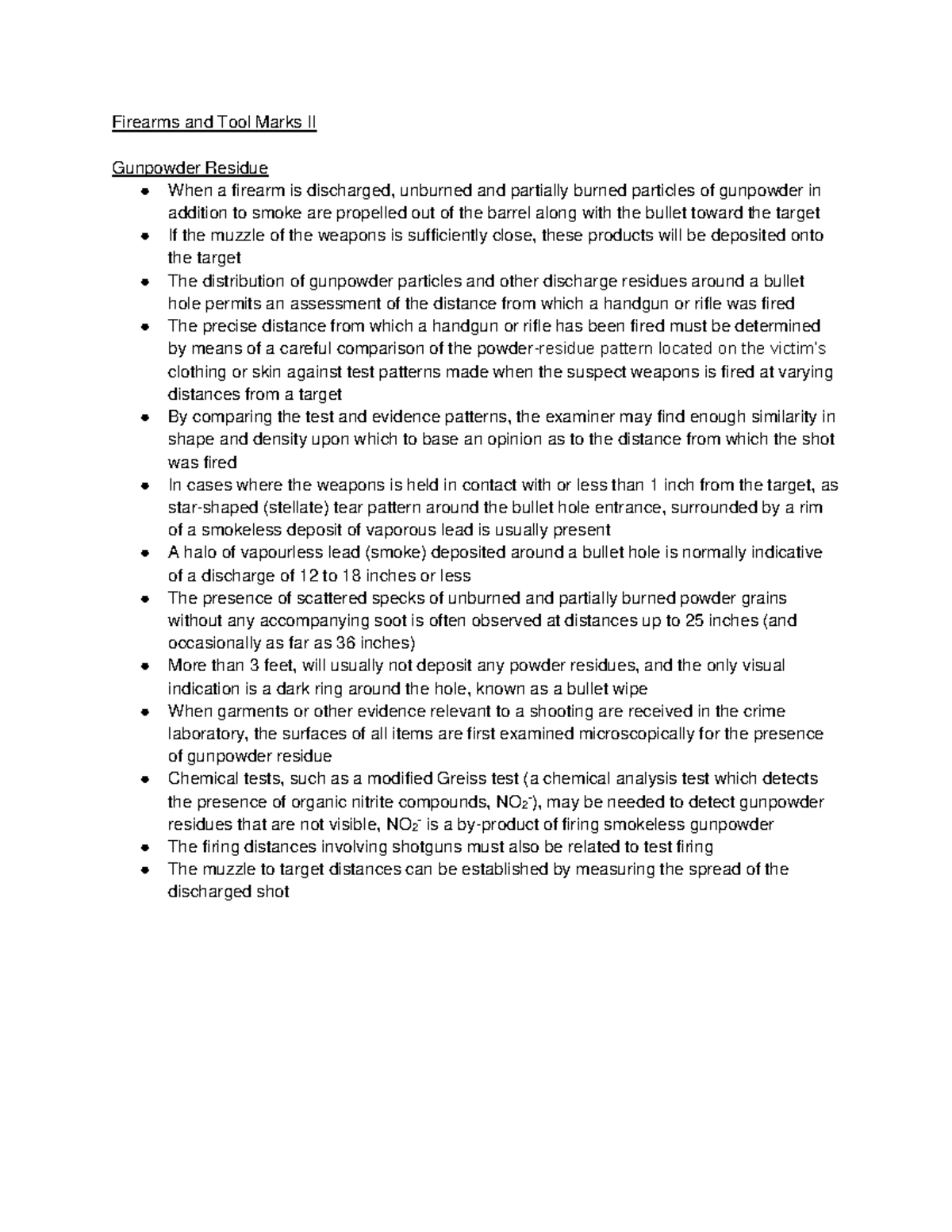 Firearms and Tool Marks II

Gunpowder Residue

- When a firearm is discharged, unburned and partially burned particles of gunpowder in addition to smoke are propelled out of the barrel along with the bullet toward the target
- If the muzzle of the weapons is sufficiently close, these products will be deposited onto the target
- The distribution of gunpowder particles and other discharge residues around a bullet hole permits an assessment of the distance from which a handgun or rifle was fired
- The precise distance from which a handgun or rifle has been fired must be determined by means of a careful comparison of the powder-residue pattern located on the victim's clothing or skin against test patterns made when the suspect weapons is fired at varying distances from a target
- By comparing the test and evidence patterns, the examiner may find enough similarity in shape and density upon which to base an opinion as to the distance from which the shot was fired
- In cases where the weapons is held in contact with or less than 1 inch from the target, as star-shaped (stellate) tear pattern around the bullet hole entrance, surrounded by a rim of a smokeless deposit of vaporous lead is usually present
- A halo of vapourless lead (smoke) deposited around a bullet hole is normally indicative of a discharge of 12 to 18 inches or less
- The presence of scattered specks of unburned and partially burned powder grains without any accompanying soot is often observed at distances up to 25 inches (and occasionally as far as 36 inches)
- More than 3 feet, will usually not deposit any powder residues, and the only visual indication is a dark ring around the hole, known as a bullet wipe
- When garments or other evidence relevant to a shooting are received in the crime laboratory, the surfaces of all items are first examined microscopically for the presence of gunpowder residue
- Chemical tests, such as a modified Greiss test (a chemical analysis test which detects the presence of organic nitrite compounds, $NO_2^-$), may be needed to detect gunpowder residues that are not visible, $NO_2^-$ is a by-product of firing smokeless gunpowder
- The firing distances involving shotguns must also be related to test firing
- The muzzle to target distances can be established by measuring the spread of the discharged shot